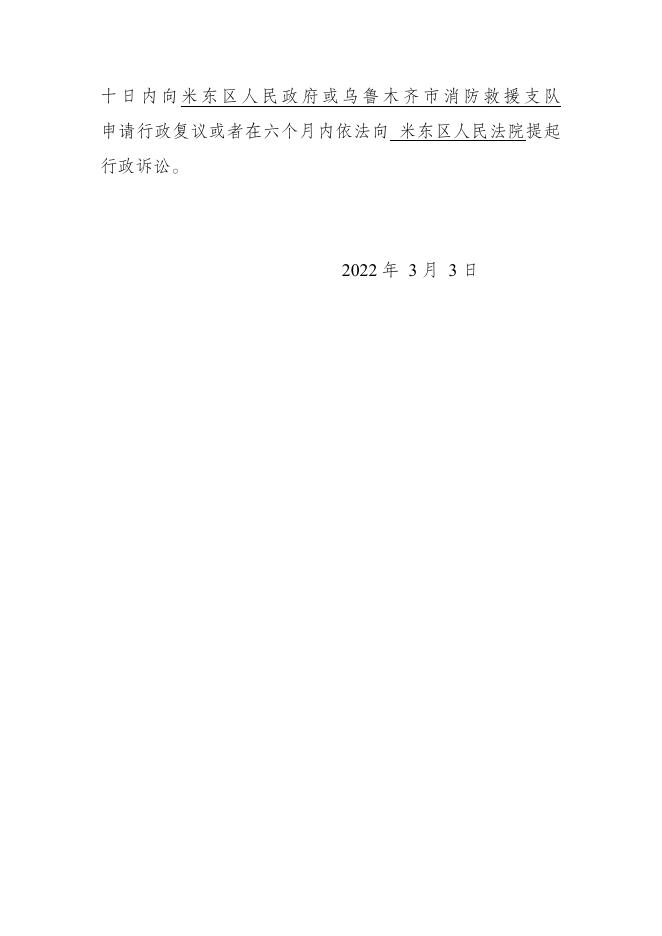 十日内向米东区人民政府或乌鲁木齐市消防救援支队申请行政复议或者在六个月内依法向 米东区人民法院提起行政诉讼。

2022 年 3 月 3 日